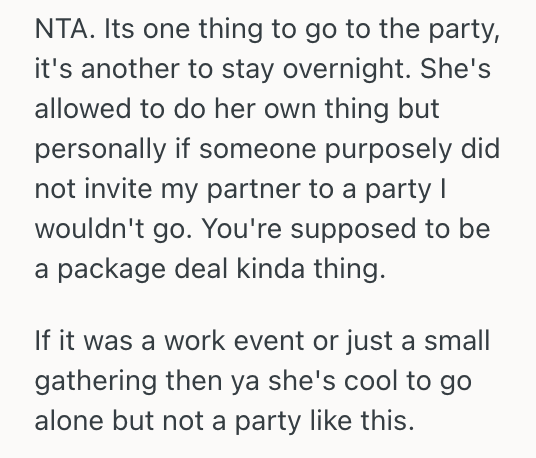 NTA. Its one thing to go to the party, it's another to stay overnight. She's allowed to do her own thing but personally if someone purposely did not invite my partner to a party I wouldn't go. You're supposed to be a package deal kinda thing.

If it was a work event or just a small gathering then ya she's cool to go alone but not a party like this.